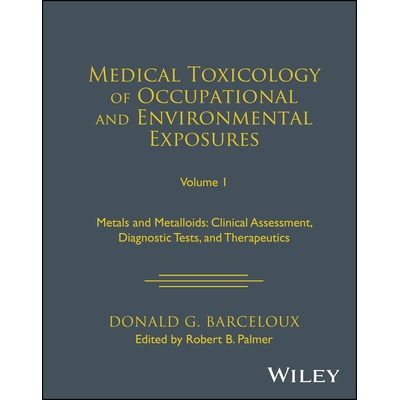 MEDICAL TOXICOLOGY OF OCCUPATIONAL AND ENVIRONMENTAL EXPOSURES

Volume 1

Metals and Metalloids: Clinical Assessment, Diagnostic Tests, and Therapeutics

DONALD G. BARCELOUX
Edited by Robert B. Palmer

WILEY